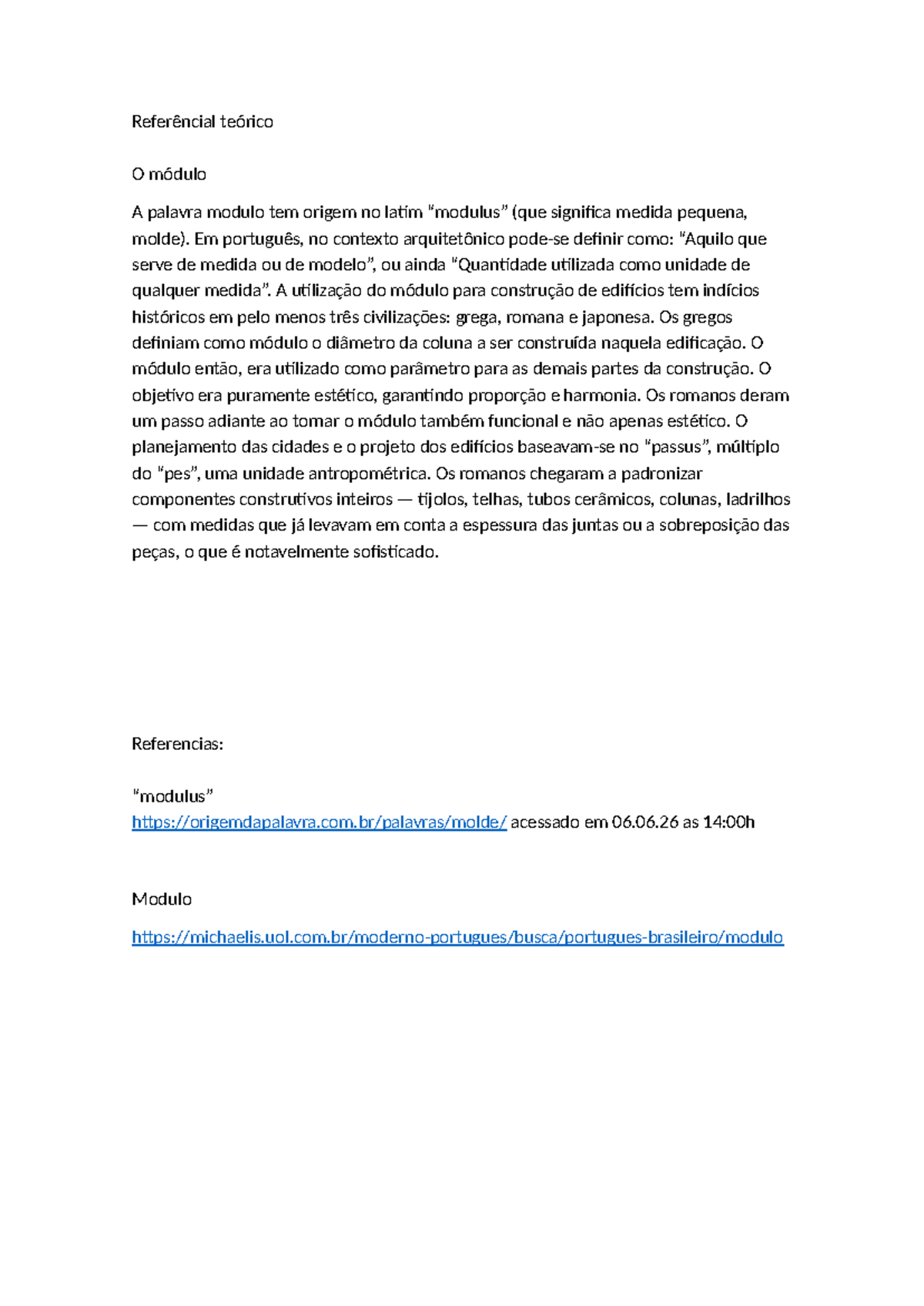 Referêncial teórico

O módulo

A palavra modulo tem origem no latim "modulus" (que significa medida pequena, molde). Em português, no contexto arquitetônico pode-se definir como: "Aquilo que serve de medida ou de modelo", ou ainda "Quantidade utilizada como unidade de qualquer medida". A utilização do módulo para construção de edifícios tem indícios históricos em pelo menos três civilizações: grega, romana e japonesa. Os gregos definiam como módulo o diâmetro da coluna a ser construída naquela edificação. O módulo então, era utilizado como parâmetro para as demais partes da construção. O objetivo era puramente estético, garantindo proporção e harmonia. Os romanos deram um passo adiante ao tomar o módulo também funcional e não apenas estético. O planejamento das cidades e o projeto dos edifícios baseavam-se no "passus", múltiplo do "pes", uma unidade antropométrica. Os romanos chegaram a padronizar componentes construtivos inteiros — tijolos, telhas, tubos cerâmicos, colunas, ladrilhos — com medidas que já levavam em conta a espessura das juntas ou a sobreposição das peças, o que é notavelmente sofisticado.

Referencias:

"modulus"
https://origemdapalavra.com.br/palavras/molde/ acessado em 06.06.26 as 14:00h

Modulo

https://michaelis.uol.com.br/moderno-portugues/busca/portugues-brasileiro/modulo